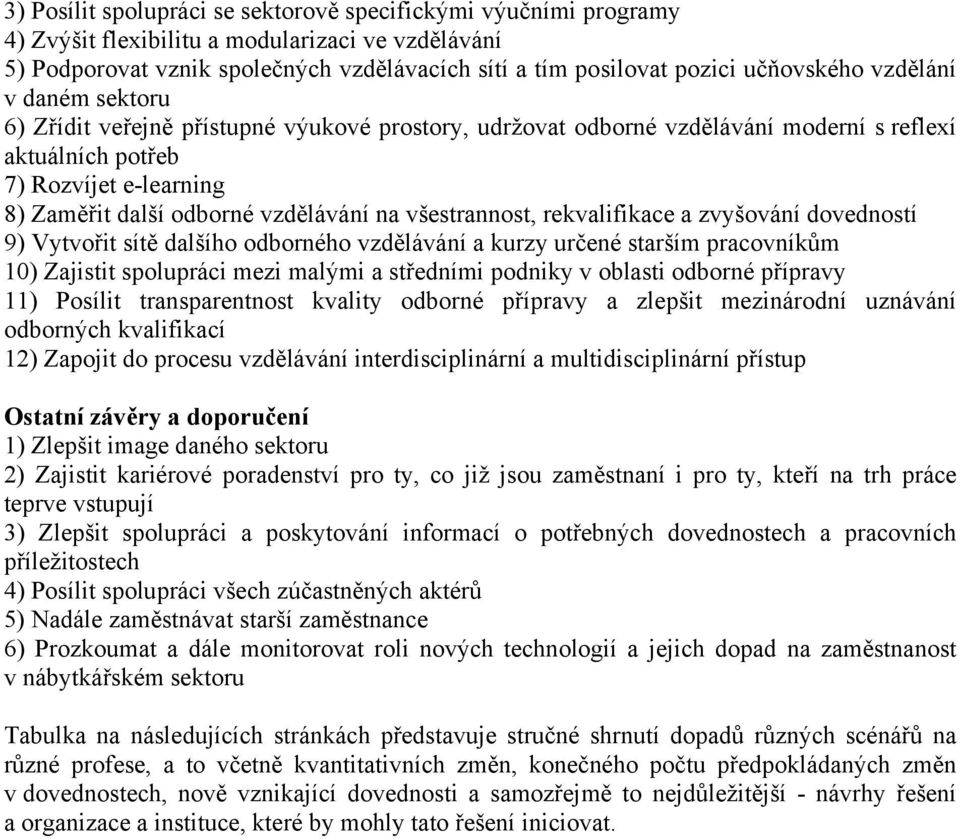 3) Posílit spolupráci se sektorově specifickými výučními programy
4) Zvýšit flexibilitu a modularizaci ve vzdělávání
5) Podporovat vznik společných vzdělávacích sítí a tím posilovat pozici učňovského vzdělání v daném sektoru
6) Zřídit veřejně přístupné výukové prostory, udržovat odborné vzdělávání moderní s reflexí aktuálních potřeb
7) Rozvíjet e-learning
8) Zaměřit další odborné vzdělávání na všestrannost, rekvalifikace a zvyšování dovedností
9) Vytvořit sítě dalšího odborného vzdělávání a kurzy určené starším pracovníkům
10) Zajistit spolupráci mezi malými a středními podniky v oblasti odborné přípravy
11) Posílit transparentnost kvality odborné přípravy a zlepšit mezinárodní uznávání odborných kvalifikací
12) Zapojit do procesu vzdělávání interdisciplinární a multidisciplinární přístup

Ostatní závěry a doporučení
1) Zlepšit image daného sektoru
2) Zajistit kariérové poradenství pro ty, co již jsou zaměstnaní i pro ty, kteří na trh práce teprve vstupují
3) Zlepšit spolupráci a poskytování informací o potřebných dovednostech a pracovních příležitostech
4) Posílit spolupráci všech zúčastněných aktérů
5) Nadále zaměstnávat starší zaměstnance
6) Prozkoumat a dále monitorovat roli nových technologií a jejich dopad na zaměstnanost v nábytkářském sektoru

Tabulka na následujících stránkách představuje stručné shrnutí dopadů různých scénářů na různé profese, a to včetně kvantitativních změn, konečného počtu předpokládaných změn v dovednostech, nově vznikající dovednosti a samozřejmě to nejdůležitější - návrhy řešení a organizace a instituce, které by mohly tato řešení iniciovat.